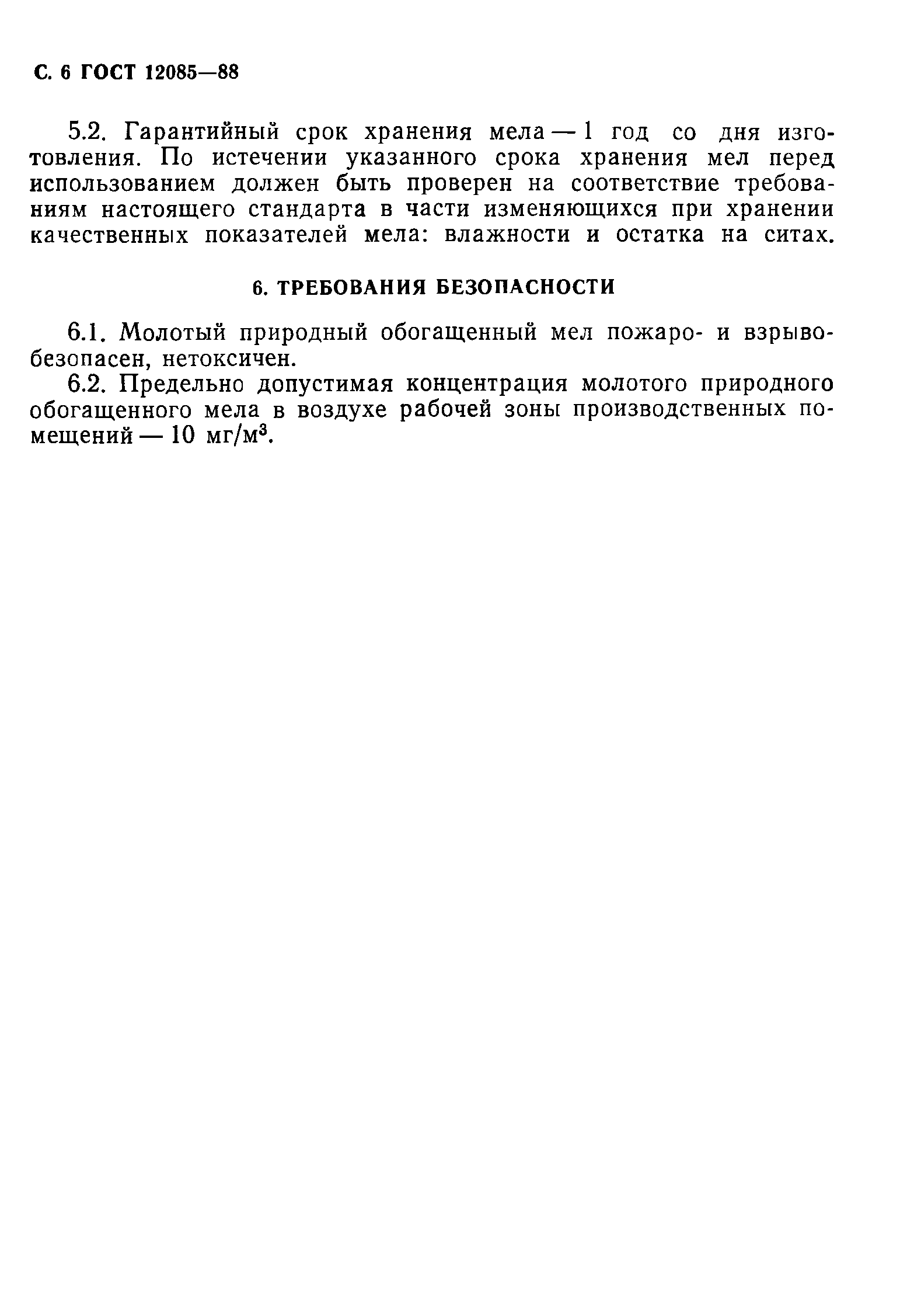 С. 6 ГОСТ 12085—88

5.2. Гарантийный срок хранения мела — 1 год со дня изготовления. По истечении указанного срока хранения мел перед использованием должен быть проверен на соответствие требованиям настоящего стандарта в части изменяющихся при хранении качественных показателей мела: влажности и остатка на ситах.

6. ТРЕБОВАНИЯ БЕЗОПАСНОСТИ

6.1. Молотый природный обогащенный мел пожаро- и взрывобезопасен, нетоксичен.

6.2. Предельно допустимая концентрация молотого природного обогащенного мела в воздухе рабочей зоны производственных помещений — 10 мг/м$^3$.